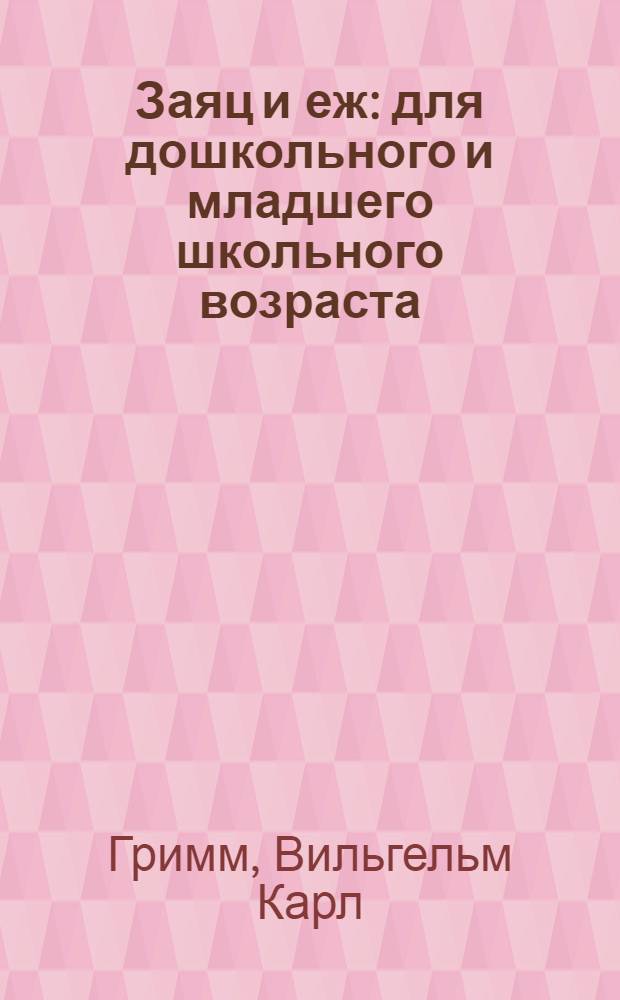 Заяц и еж: для дошкольного и младшего школьного возраста

Гримм, Вильгельм Карл